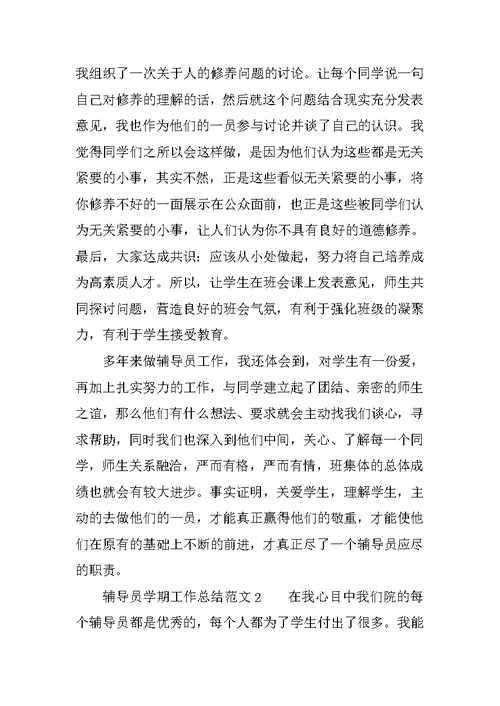 我组织了一次关于人的修养问题的讨论。让每个同学说一句自己对修养的理解的话，然后就这个问题结合现实充分发表意见，我也作为他们的一员参与讨论并谈了自己的认识。我觉得同学们之所以会这样做，是因为他们认为这些都是无关紧要的小事，其实不然，正是这些看似无关紧要的小事，将你修养不好的一面展示在公众面前，也正是这些被同学们认为无关紧要的小事，让人们认为你不具有良好的道德修养。最后，大家达成共识：应该从小处做起，努力将自己培养成为高素质人才。所以，让学生在班会课上发表意见，师生共同探讨问题，营造良好的班会气氛，有利于强化班级的凝聚力，有利于学生接受教育。

多年来做辅导员工作，我还体会到，对学生有一份爱，再加上扎实努力的工作，与同学建立起了团结、亲密的师生之谊，那么他们有什么想法、要求就会主动找我们谈心，寻求帮助，同时我们也深入到他们中间，关心、了解每一个同学，师生关系融洽，严而有格，严而有情，班集体的总体成绩也就会有较大进步。事实证明，关爱学生，理解学生，主动的去做他们的一员，才能真正赢得他们的敬重，才能使他们在原有的基础上不断的前进，才真正尽了一个辅导员应尽的职责。

辅导员学期工作总结范文 2　　在我心目中我们院的每个辅导员都是优秀的，每个人都为了学生付出了很多。我能